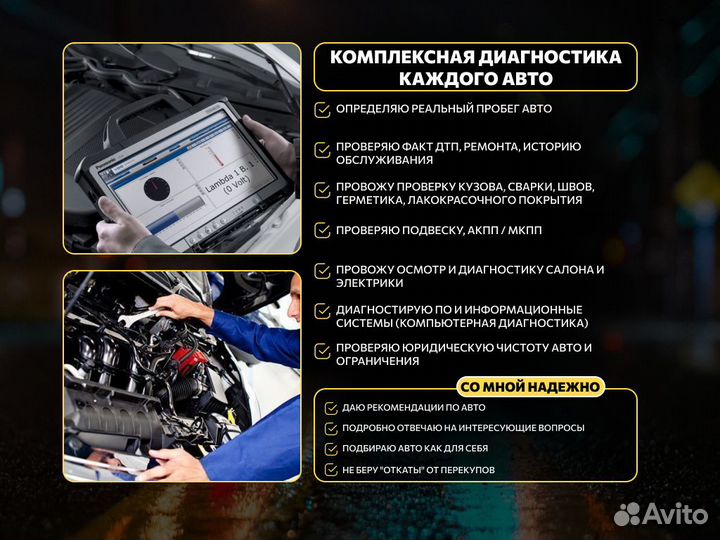 Lambda 1 B. 1
(0 Volt)

КОМПЛЕКСНАЯ ДИАГНОСТИКА КАЖДОГО АВТО

ОПРЕДЕЛЯЮ РЕАЛЬНЫЙ ПРОБЕГ АВТО

ПРОВЕРЯЮ ФАКТ ДТП, РЕМОНТА, ИСТОРИЮ ОБСЛУЖИВАНИЯ

ПРОВОЖУ ПРОВЕРКУ КУЗОВА, СВАРКИ, ШВОВ, ГЕРМЕТИКА, ЛАКОКРАСОЧНОГО ПОКРЫТИЯ

ПРОВЕРЯЮ ПОДВЕСКУ, АКПП / МКПП

ПРОВОЖУ ОСМОТР И ДИАГНОСТИКУ САЛОНА И ЭЛЕКТРИКИ

ДИАГНОСТИРУЮ ПО И ИНФОРМАЦИОННЫЕ СИСТЕМЫ (КОМПЬЮТЕРНАЯ ДИАГНОСТИКА)

ПРОВЕРЯЮ ЮРИДИЧЕСКУЮ ЧИСТОТУ АВТО И ОГРАНИЧЕНИЯ

СО МНОЙ НАДЕЖНО

ДАЮ РЕКОМЕНДАЦИИ ПО АВТО

ПОДРОБНО ОТВЕЧАЮ НА ИНТЕРЕСУЮЩИЕ ВОПРОСЫ

ПОДБИРАЮ АВТО КАК ДЛЯ СЕБЯ

НЕ БЕРУ "ОТКАТЫ" ОТ ПЕРЕКУПОВ

Avito